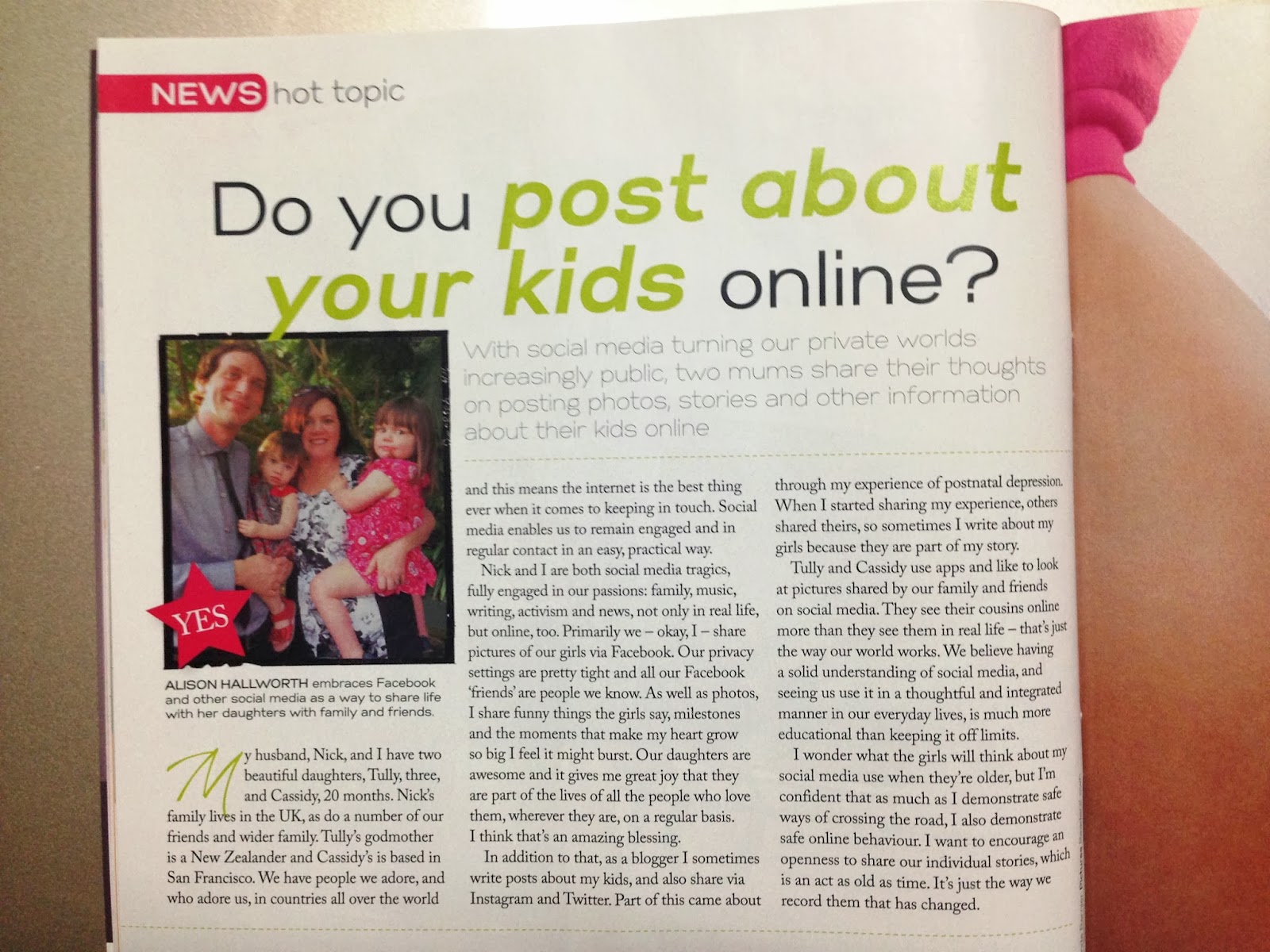 NEWS hot topic

Do you post about your kids online?

With social media turning our private worlds increasingly public, two mums share their thoughts on posting photos, stories and other information about their kids online

YES

ALISON HALLWORTH embraces Facebook and other social media as a way to share life with her daughters with family and friends.

My husband, Nick, and I have two beautiful daughters, Tully, three, and Cassidy, 20 months. Nick's family lives in the UK, as do a number of our friends and wider family. Tully's godmother is a New Zealander and Cassidy's is based in San Francisco. We have people we adore, and who adore us, in countries all over the world and this means the internet is the best thing ever when it comes to keeping in touch. Social media enables us to remain engaged and in regular contact in an easy, practical way.

Nick and I are both social media tragics, fully engaged in our passions: family, music, writing, activism and news, not only in real life, but online, too. Primarily we – okay, I – share pictures of our girls via Facebook. Our privacy settings are pretty tight and all our Facebook 'friends' are people we know. As well as photos, I share funny things the girls say, milestones and the moments that make my heart grow so big I feel it might burst. Our daughters are awesome and it gives me great joy that they are part of the lives of all the people who love them, wherever they are, on a regular basis. I think that's an amazing blessing.

In addition to that, as a blogger I sometimes write posts about my kids, and also share via Instagram and Twitter. Part of this came about through my experience of postnatal depression. When I started sharing my experience, others shared theirs, so sometimes I write about my girls because they are part of my story.

Tully and Cassidy use apps and like to look at pictures shared by our family and friends on social media. They see their cousins online more than they see them in real life – that's just the way our world works. We believe having a solid understanding of social media, and seeing us use it in a thoughtful and integrated manner in our everyday lives, is much more educational than keeping it off limits.

I wonder what the girls will think about my social media use when they're older, but I'm confident that as much as I demonstrate safe ways of crossing the road, I also demonstrate safe online behaviour. I want to encourage an openness to share our individual stories, which is an act as old as time. It's just the way we record them that has changed.